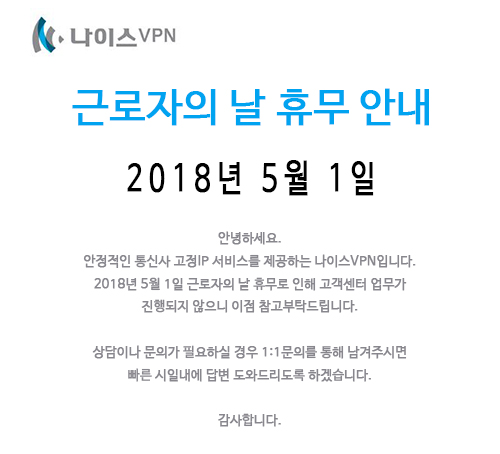 나이스VPN

근로자의 날 휴무 안내

2018년 5월 1일

안녕하세요.
안정적인 통신사 고정IP 서비스를 제공하는 나이스VPN입니다.
2018년 5월 1일 근로자의 날 휴무로 인해 고객센터 업무가 진행되지 않으니 이점 참고부탁드립니다.

상담이나 문의가 필요하실 경우 1:1문의를 통해 남겨주시면 빠른 시일내에 답변 도와드리도록 하겠습니다.

감사합니다.